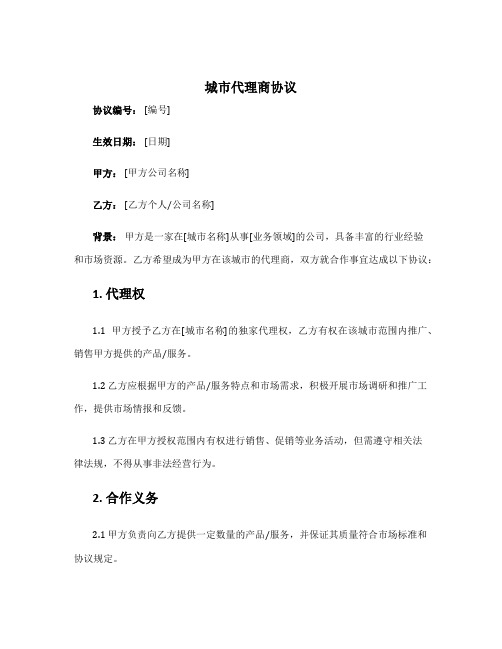 城市代理商协议

协议编号：[编号]

生效日期：[日期]

甲方：[甲方公司名称]

乙方：[乙方个人/公司名称]

背景：甲方是一家在[城市名称]从事[业务领域]的公司，具备丰富的行业经验和市场资源。乙方希望成为甲方在该城市的代理商，双方就合作事宜达成以下协议：

1. 代理权

1.1 甲方授予乙方在[城市名称]的独家代理权，乙方有权在该城市范围内推广、销售甲方提供的产品/服务。

1.2 乙方应根据甲方的产品/服务特点和市场需求，积极开展市场调研和推广工作，提供市场情报和反馈。

1.3 乙方在甲方授权范围内有权进行销售、促销等业务活动，但需遵守相关法律法规，不得从事非法经营行为。

2. 合作义务

2.1 甲方负责向乙方提供一定数量的产品/服务，并保证其质量符合市场标准和协议规定。